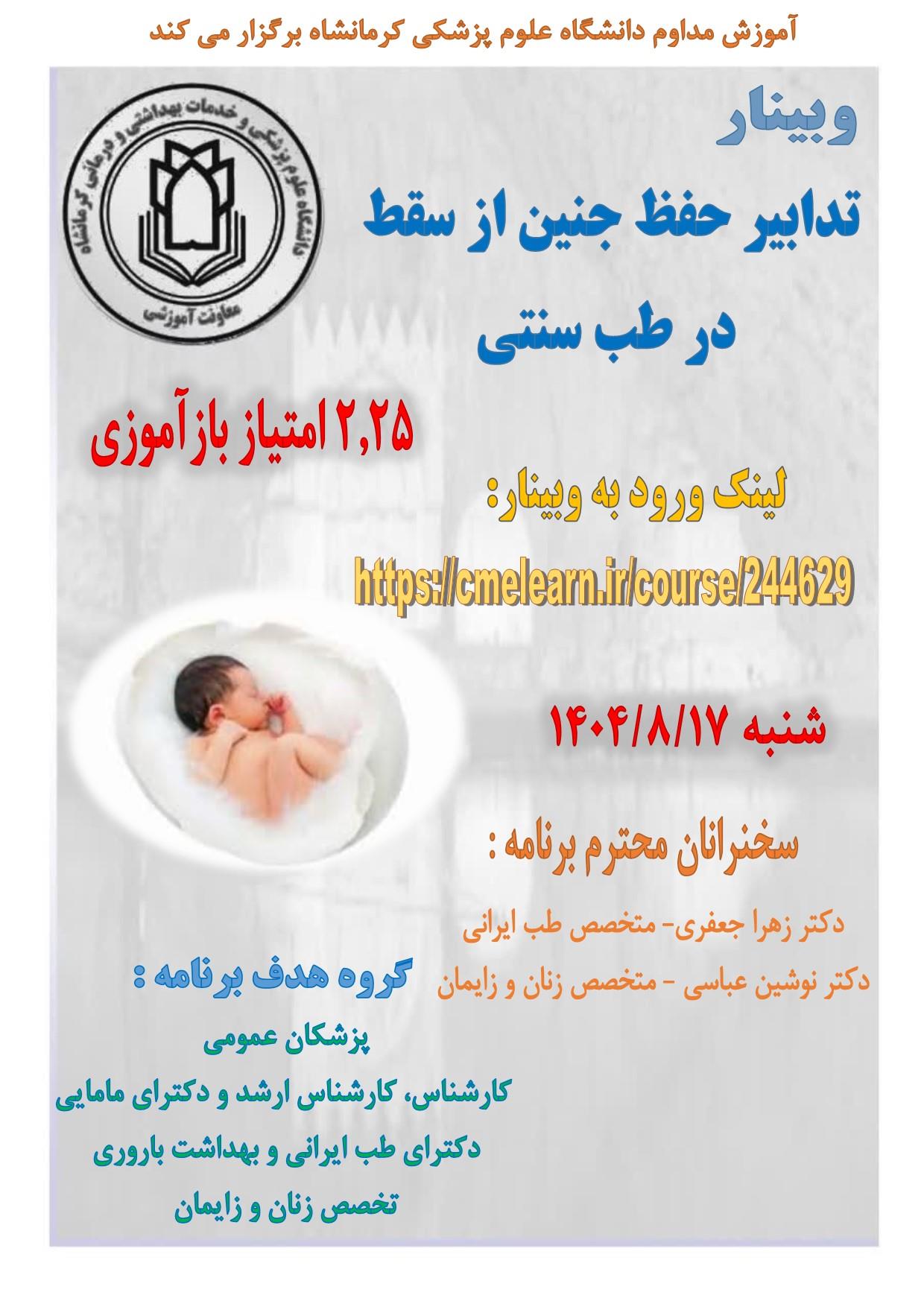 آموزش مداوم دانشگاه علوم پزشکی کرمانشاه برگزار می کند

دانشگاه علوم پزشکی و خدمات بهداشتی و درمانی کرمانشاه
معاونت آموزشی

وبینار

تدابیر حفظ جنین از سقط در طب سنتی

۲,۲۵ امتیاز بازآموزی

لینک ورود به وبینار:

https://cmelearn.ir/course/244629

شنبه ۱۴۰۴/۸/۱۷

سخنرانان محترم برنامه :

دکتر زهرا جعفری- متخصص طب ایرانی

دکتر نوشین عباسی - متخصص زنان و زایمان

گروه هدف برنامه :

پزشکان عمومی

کارشناس، کارشناس ارشد و دکترای مامایی

دکترای طب ایرانی و بهداشت باروری

تخصص زنان و زایمان